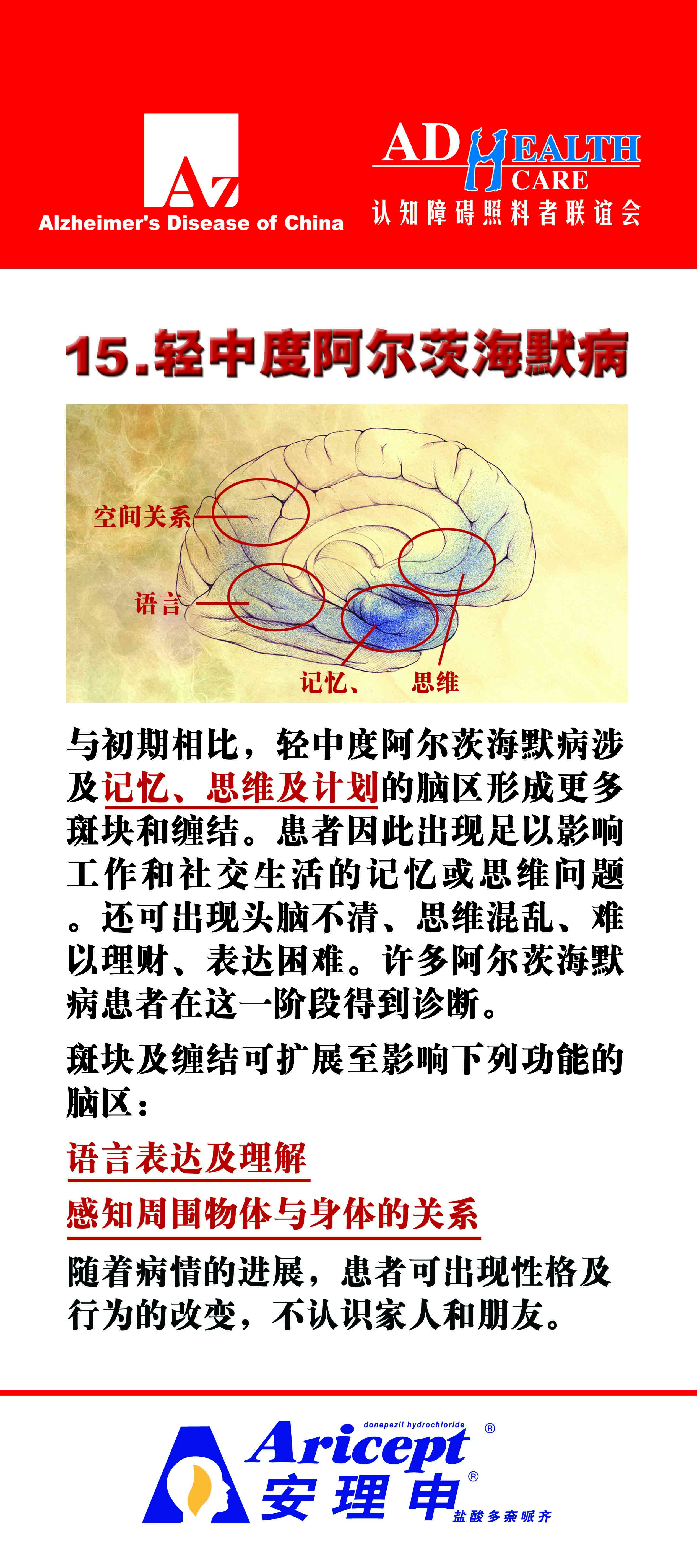 Az
Alzheimer's Disease of China

AD HEALTH CARE
认知障碍照料者联谊会

15.轻中度阿尔茨海默病

空间关系
语言
记忆、
思维

与初期相比，轻中度阿尔茨海默病涉及记忆、思维及计划的脑区形成更多斑块和缠结。患者因此出现足以影响工作和社交生活的记忆或思维问题。还可出现头脑不清、思维混乱、难以理财、表达困难。许多阿尔茨海默病患者在这一阶段得到诊断。

斑块及缠结可扩展至影响下列功能的脑区：

语言表达及理解

感知周围物体与身体的关系

随着病情的进展，患者可出现性格及行为的改变，不认识家人和朋友。

donepezil hydrochloride
Aricept®
安理申®
盐酸多奈哌齐